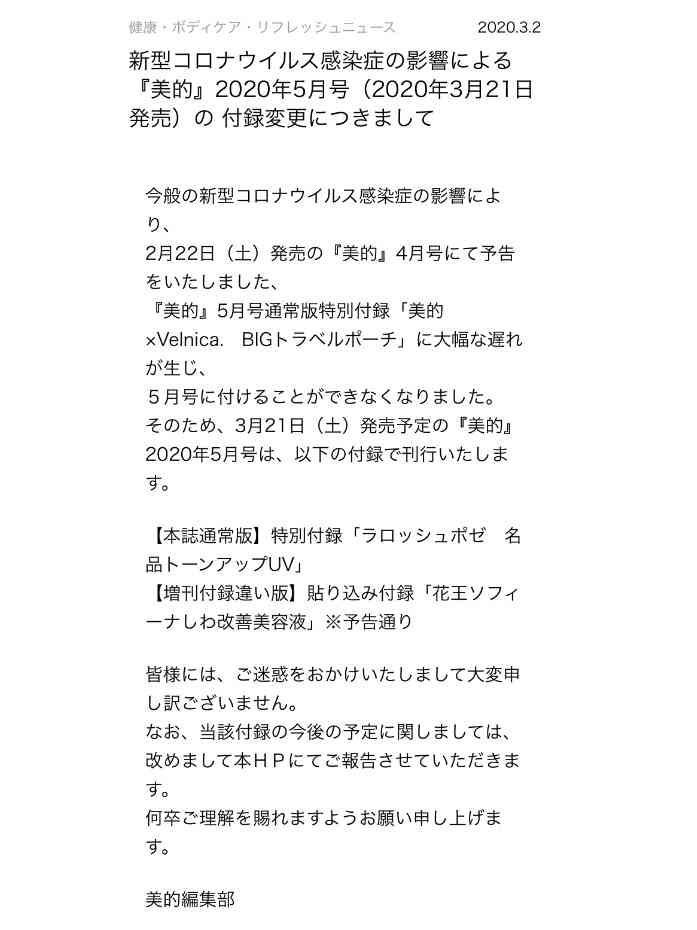 健康・ボディケア・リフレッシュニュース 2020.3.2

新型コロナウイルス感染症の影響による『美的』2020年5月号（2020年3月21日発売）の 付録変更につきまして

今般の新型コロナウイルス感染症の影響により、
2月22日（土）発売の『美的』4月号にて予告をいたしました、
『美的』5月号通常版特別付録「美的×Velnica. BIGトラベルポーチ」に大幅な遅れが生じ、
５月号に付けることができなくなりました。
そのため、3月21日（土）発売予定の『美的』2020年5月号は、以下の付録で刊行いたします。

【本誌通常版】特別付録「ラロッシュポゼ 名品トーンアップUV」
【増刊付録違い版】貼り込み付録「花王ソフィーナしわ改善美容液」※予告通り

皆様には、ご迷惑をおかけいたしまして大変申し訳ございません。
なお、当該付録の今後の予定に関しましては、改めまして本ＨＰにてご報告させていただきます。
何卒ご理解を賜れますようお願い申し上げます。

美的編集部